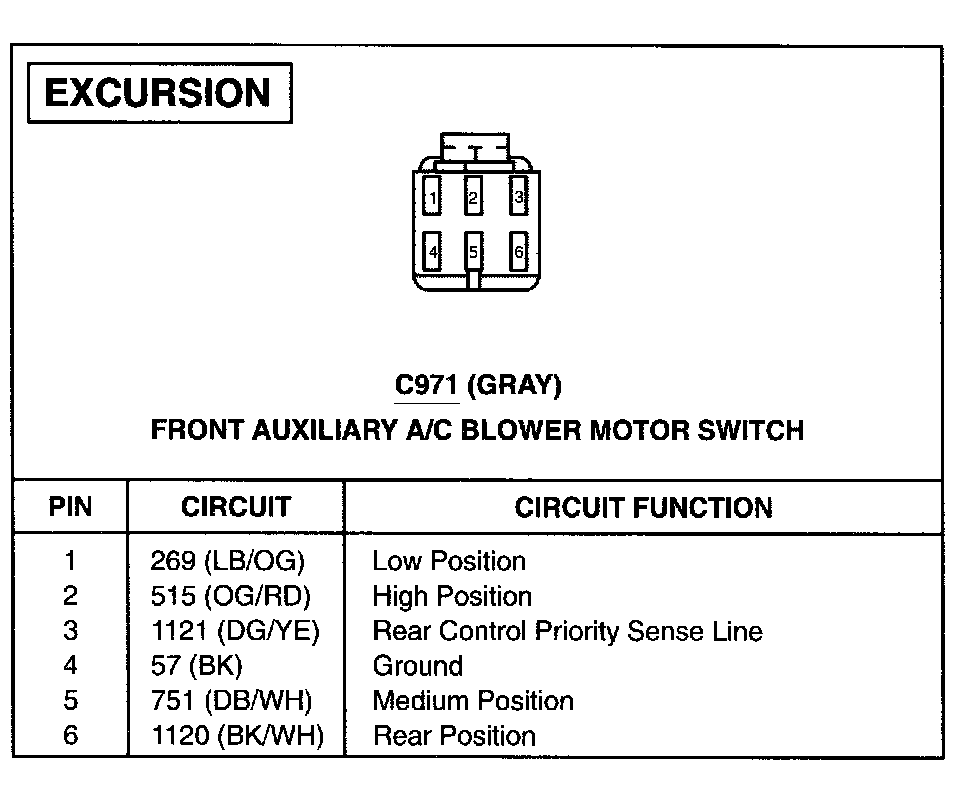 EXCURSION

1 2 3
4 5 6

C971 (GRAY)
FRONT AUXILIARY A/C BLOWER MOTOR SWITCH

| PIN | CIRCUIT | CIRCUIT FUNCTION |
|---|---|---|
| 1 | 269 (LB/OG) | Low Position |
| 2 | 515 (OG/RD) | High Position |
| 3 | 1121 (DG/YE) | Rear Control Priority Sense Line |
| 4 | 57 (BK) | Ground |
| 5 | 751 (DB/WH) | Medium Position |
| 6 | 1120 (BK/WH) | Rear Position |